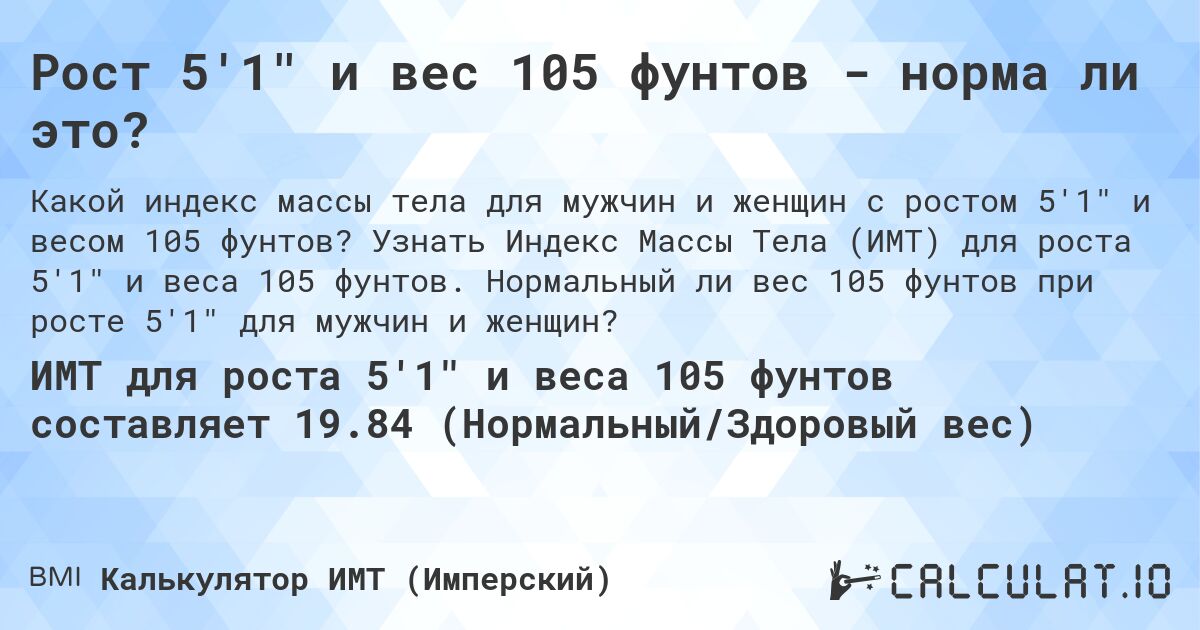 Рост 5'1" и вес 105 фунтов - норма ли это?

Какой индекс массы тела для мужчин и женщин с ростом 5'1" и весом 105 фунтов? Узнать Индекс Массы Тела (ИМТ) для роста 5'1" и веса 105 фунтов. Нормальный ли вес 105 фунтов при росте 5'1" для мужчин и женщин?

ИМТ для роста 5'1" и веса 105 фунтов составляет 19.84 (Нормальный/Здоровый вес)

BMI Калькулятор ИМТ (Имперский)

CALCULAT.IO